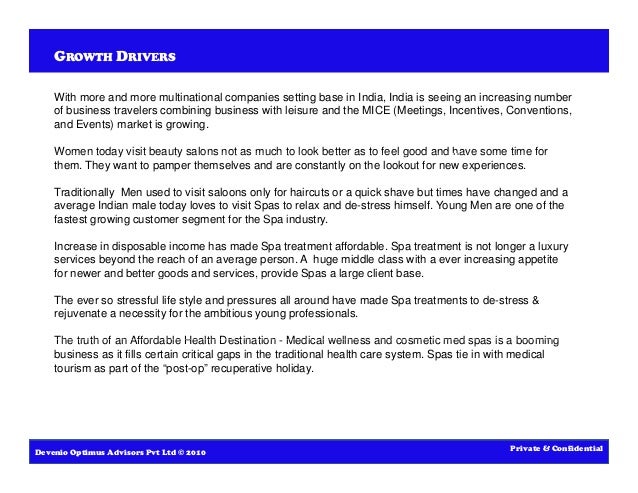 GROWTH DRIVERS

With more and more multinational companies setting base in India, India is seeing an increasing number of business travelers combining business with leisure and the MICE (Meetings, Incentives, Conventions, and Events) market is growing.

Women today visit beauty salons not as much to look better as to feel good and have some time for them. They want to pamper themselves and are constantly on the lookout for new experiences.

Traditionally Men used to visit saloons only for haircuts or a quick shave but times have changed and a average Indian male today loves to visit Spas to relax and de-stress himself. Young Men are one of the fastest growing customer segment for the Spa industry.

Increase in disposable income has made Spa treatment affordable. Spa treatment is not longer a luxury services beyond the reach of an average person. A huge middle class with a ever increasing appetite for newer and better goods and services, provide Spas a large client base.

The ever so stressful life style and pressures all around have made Spa treatments to de-stress & rejuvenate a necessity for the ambitious young professionals.

The truth of an Affordable Health Destination - Medical wellness and cosmetic med spas is a booming business as it fills certain critical gaps in the traditional health care system. Spas tie in with medical tourism as part of the "post-op" recuperative holiday.

Devenio Optimus Advisors Pvt Ltd © 2010

Private & Confidential